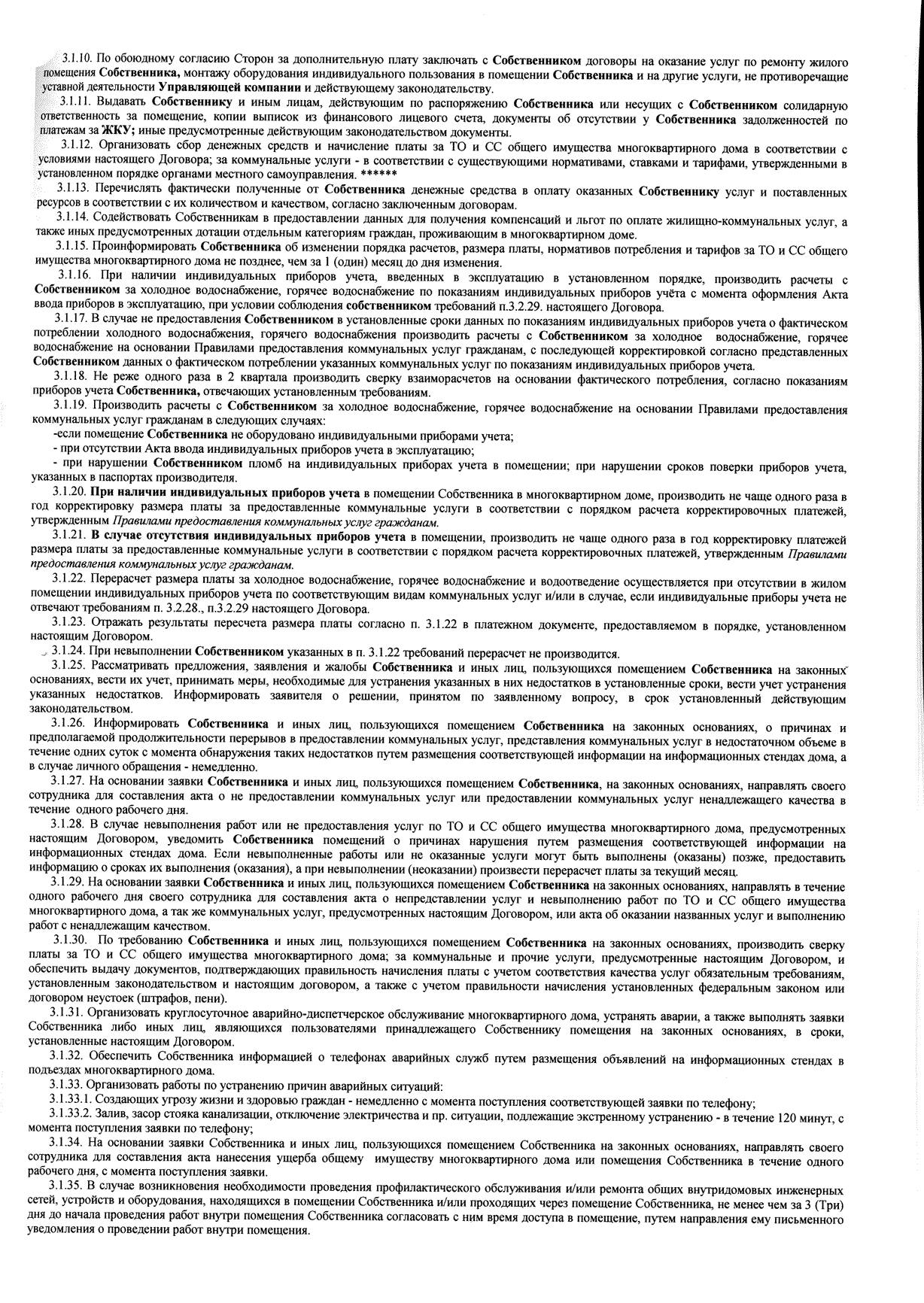 3.1.10. По обоюдному согласию Сторон за дополнительную плату заключать с Собственником договоры на оказание услуг по ремонту жилого помещения Собственника, монтажу оборудования индивидуального пользования в помещении Собственника и на другие услуги, не противоречащие уставной деятельности Управляющей компании и действующему законодательству.

3.1.11. Выдавать Собственнику и иным лицам, действующим по распоряжению Собственника или несущих с Собственником солидарную ответственность за помещение, копии выписок из финансового лицевого счета, документы об отсутствии у Собственника задолженностей по платежам за ЖКУ; иные предусмотренные действующим законодательством документы.

3.1.12. Организовать сбор денежных средств и начисление платы за ТО и СС общего имущества многоквартирного дома в соответствии с условиями настоящего Договора; за коммунальные услуги - в соответствии с существующими нормативами, ставками и тарифами, утвержденными в установленном порядке органами местного самоуправления. ******

3.1.13. Перечислять фактически полученные от Собственника денежные средства в оплату оказанных Собственнику услуг и поставленных ресурсов в соответствии с их количеством и качеством, согласно заключенным договорам.

3.1.14. Содействовать Собственникам в предоставлении данных для получения компенсаций и льгот по оплате жилищно-коммунальных услуг, а также иных предусмотренных дотации отдельным категориям граждан, проживающим в многоквартирном доме.

3.1.15. Проинформировать Собственника об изменении порядка расчетов, размера платы, нормативов потребления и тарифов за ТО и СС общего имущества многоквартирного дома не позднее, чем за 1 (один) месяц до дня изменения.

3.1.16. При наличии индивидуальных приборов учета, введенных в эксплуатацию в установленном порядке, производить расчеты с Собственником за холодное водоснабжение, горячее водоснабжение по показаниям индивидуальных приборов учёта с момента оформления Акта ввода приборов в эксплуатацию, при условии соблюдения собственником требований п.3.2.29. настоящего Договора.

3.1.17. В случае не предоставления Собственником в установленные сроки данных по показаниям индивидуальных приборов учета о фактическом потреблении холодного водоснабжения, горячего водоснабжения производить расчеты с Собственником за холодное водоснабжение, горячее водоснабжение на основании Правилами предоставления коммунальных услуг гражданам, с последующей корректировкой согласно представленных Собственником данных о фактическом потреблении указанных коммунальных услуг по показаниям индивидуальных приборов учета.

3.1.18. Не реже одного раза в 2 квартала производить сверку взаиморасчетов на основании фактического потребления, согласно показаниям приборов учета Собственника, отвечающих установленным требованиям.

3.1.19. Производить расчеты с Собственником за холодное водоснабжение, горячее водоснабжение на основании Правилами предоставления коммунальных услуг гражданам в следующих случаях:
-если помещение Собственника не оборудовано индивидуальными приборами учета;
- при отсутствии Акта ввода индивидуальных приборов учета в эксплуатацию;
- при нарушении Собственником пломб на индивидуальных приборах учета в помещении; при нарушении сроков поверки приборов учета, указанных в паспортах производителя.

3.1.20. При наличии индивидуальных приборов учета в помещении Собственника в многоквартирном доме, производить не чаще одного раза в год корректировку размера платы за предоставленные коммунальные услуги в соответствии с порядком расчета корректировочных платежей, утвержденным Правилами предоставления коммунальных услуг гражданам.

3.1.21. В случае отсутствия индивидуальных приборов учета в помещении, производить не чаще одного раза в год корректировку платежей размера платы за предоставленные коммунальные услуги в соответствии с порядком расчета корректировочных платежей, утвержденным Правилами предоставления коммунальных услуг гражданам.

3.1.22. Перерасчет размера платы за холодное водоснабжение, горячее водоснабжение и водоотведение осуществляется при отсутствии в жилом помещении индивидуальных приборов учета по соответствующим видам коммунальных услуг и/или в случае, если индивидуальные приборы учета не отвечают требованиям п. 3.2.28., п.3.2.29 настоящего Договора.

3.1.23. Отражать результаты пересчета размера платы согласно п. 3.1.22 в платежном документе, предоставляемом в порядке, установленном настоящим Договором.

3.1.24. При невыполнении Собственником указанных в п. 3.1.22 требований перерасчет не производится.

3.1.25. Рассматривать предложения, заявления и жалобы Собственника и иных лиц, пользующихся помещением Собственника на законных основаниях, вести их учет, принимать меры, необходимые для устранения указанных в них недостатков в установленные сроки, вести учет устранения указанных недостатков. Информировать заявителя о решении, принятом по заявленному вопросу, в срок установленный действующим законодательством.

3.1.26. Информировать Собственника и иных лиц, пользующихся помещением Собственника на законных основаниях, о причинах и предполагаемой продолжительности перерывов в предоставлении коммунальных услуг, представления коммунальных услуг в недостаточном объеме в течение одних суток с момента обнаружения таких недостатков путем размещения соответствующей информации на информационных стендах дома, а в случае личного обращения - немедленно.

3.1.27. На основании заявки Собственника и иных лиц, пользующихся помещением Собственника, на законных основаниях, направлять своего сотрудника для составления акта о не предоставлении коммунальных услуг или предоставлении коммунальных услуг ненадлежащего качества в течение одного рабочего дня.

3.1.28. В случае невыполнения работ или не предоставления услуг по ТО и СС общего имущества многоквартирного дома, предусмотренных настоящим Договором, уведомить Собственника помещений о причинах нарушения путем размещения соответствующей информации на информационных стендах дома. Если невыполненные работы или не оказанные услуги могут быть выполнены (оказаны) позже, предоставить информацию о сроках их выполнения (оказания), а при невыполнении (неоказании) произвести перерасчет платы за текущий месяц.

3.1.29. На основании заявки Собственника и иных лиц, пользующихся помещением Собственника на законных основаниях, направлять в течение одного рабочего дня своего сотрудника для составления акта о непредставлении услуг и невыполнению работ по ТО и СС общего имущества многоквартирного дома, а так же коммунальных услуг, предусмотренных настоящим Договором, или акта об оказании названных услуг и выполнению работ с ненадлежащим качеством.

3.1.30. По требованию Собственника и иных лиц, пользующихся помещением Собственника на законных основаниях, производить сверку платы за ТО и СС общего имущества многоквартирного дома; за коммунальные и прочие услуги, предусмотренные настоящим Договором, и обеспечить выдачу документов, подтверждающих правильность начисления платы с учетом соответствия качества услуг обязательным требованиям, установленным законодательством и настоящим договором, а также с учетом правильности начисления установленных федеральным законом или договором неустоек (штрафов, пени).

3.1.31. Организовать круглосуточное аварийно-диспетчерское обслуживание многоквартирного дома, устранять аварии, а также выполнять заявки Собственника либо иных лиц, являющихся пользователями принадлежащего Собственнику помещения на законных основаниях, в сроки, установленные настоящим Договором.

3.1.32. Обеспечить Собственника информацией о телефонах аварийных служб путем размещения объявлений на информационных стендах в подъездах многоквартирного дома.

3.1.33. Организовать работы по устранению причин аварийных ситуаций:
3.1.33.1. Создающих угрозу жизни и здоровью граждан - немедленно с момента поступления соответствующей заявки по телефону;
3.1.33.2. Залив, засор стояка канализации, отключение электричества и пр. ситуации, подлежащие экстренному устранению - в течение 120 минут, с момента поступления заявки по телефону;

3.1.34. На основании заявки Собственника и иных лиц, пользующихся помещением Собственника на законных основаниях, направлять своего сотрудника для составления акта нанесения ущерба общему имуществу многоквартирного дома или помещения Собственника в течение одного рабочего дня, с момента поступления заявки.

3.1.35. В случае возникновения необходимости проведения профилактического обслуживания и/или ремонта общих внутридомовых инженерных сетей, устройств и оборудования, находящихся в помещении Собственника и/или проходящих через помещение Собственника, не менее чем за 3 (Три) дня до начала проведения работ внутри помещения Собственника согласовать с ним время доступа в помещение, путем направления ему письменного уведомления о проведении работ внутри помещения.